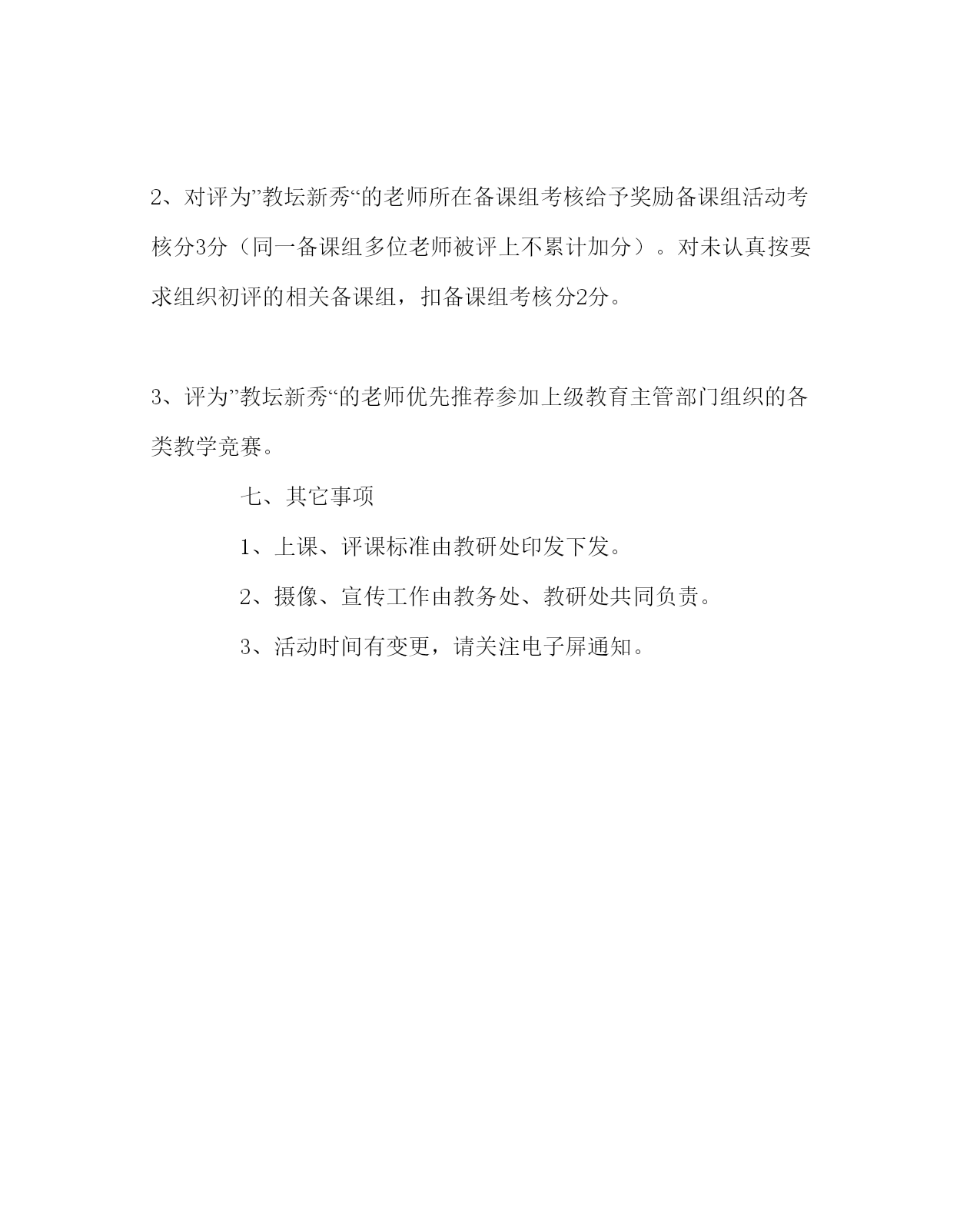 2、对评为”教坛新秀“的老师所在备课组考核给予奖励备课组活动考核分3分（同一备课组多位老师被评上不累计加分）。对未认真按要求组织初评的相关备课组，扣备课组考核分2分。

3、评为”教坛新秀“的老师优先推荐参加上级教育主管部门组织的各类教学竞赛。

七、其它事项

1、上课、评课标准由教研处印发下发。

2、摄像、宣传工作由教务处、教研处共同负责。

3、活动时间有变更，请关注电子屏通知。